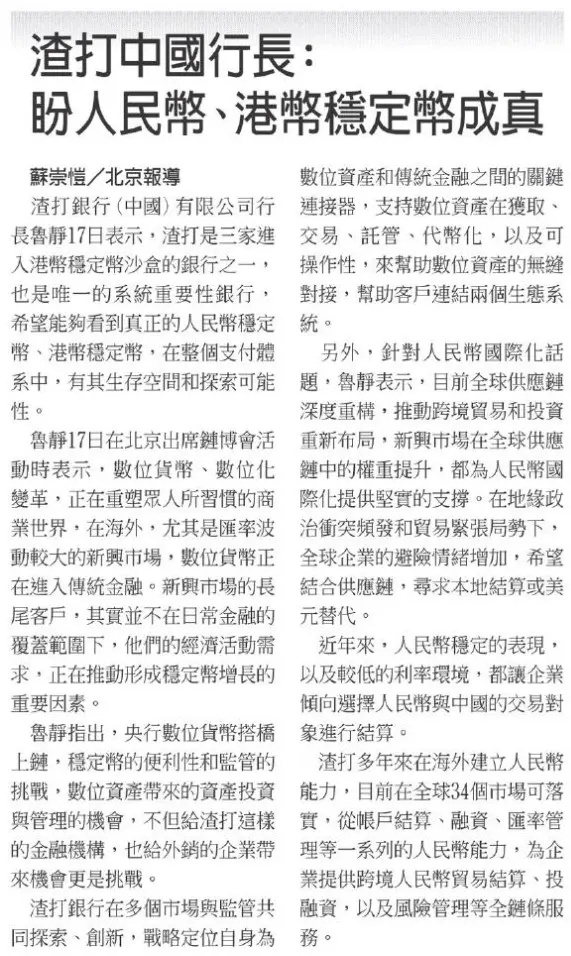 渣打中國行長：
盼人民幣、港幣穩定幣成真

蘇崇愷／北京報導

渣打銀行（中國）有限公司行長魯靜17日表示，渣打是三家進入港幣穩定幣沙盒的銀行之一，也是唯一的系統重要性銀行，希望能夠看到真正的人民幣穩定幣、港幣穩定幣，在整個支付體系中，有其生存空間和探索可能性。

魯靜17日在北京出席鏈博會活動時表示，數位貨幣、數位化變革，正在重塑眾人所習慣的商業世界，在海外，尤其是匯率波動較大的新興市場，數位貨幣正在進入傳統金融。新興市場的長尾客戶，其實並不在日常金融的覆蓋範圍下，他們的經濟活動需求，正在推動形成穩定幣增長的重要因素。

魯靜指出，央行數位貨幣搭橋上鏈，穩定幣的便利性和監管的挑戰，數位資產帶來的資產投資與管理的機會，不但給渣打這樣的金融機構，也給外銷的企業帶來機會更是挑戰。

渣打銀行在多個市場與監管共同探索、創新，戰略定位自身為數位資產和傳統金融之間的關鍵連接器，支持數位資產在獲取、交易、託管、代幣化，以及可操作性，來幫助數位資產的無縫對接，幫助客戶連結兩個生態系統。

另外，針對人民幣國際化話題，魯靜表示，目前全球供應鏈深度重構，推動跨境貿易和投資重新布局，新興市場在全球供應鏈中的權重提升，都為人民幣國際化提供堅實的支撐。在地緣政治衝突頻發和貿易緊張局勢下，全球企業的避險情緒增加，希望結合供應鏈，尋求本地結算或美元替代。

近年來，人民幣穩定的表現，以及較低的利率環境，都讓企業傾向選擇人民幣與中國的交易對象進行結算。

渣打多年來在海外建立人民幣能力，目前在全球34個市場可落實，從帳戶結算、融資、匯率管理等一系列的人民幣能力，為企業提供跨境人民幣貿易結算、投融資，以及風險管理等全鏈條服務。